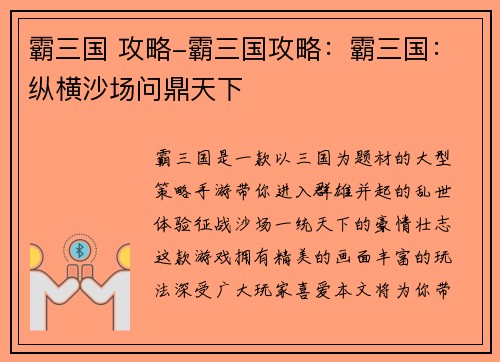 霸三国 攻略–霸三国攻略：霸三国：纵横沙场问鼎天下

霸三国是一款以三国为题材的大型策略手游带你进入群雄并起的乱世体验征战沙场一统天下的豪情壮志这款游戏拥有精美的画面丰富的玩法深受广大玩家喜爱本文将为你带